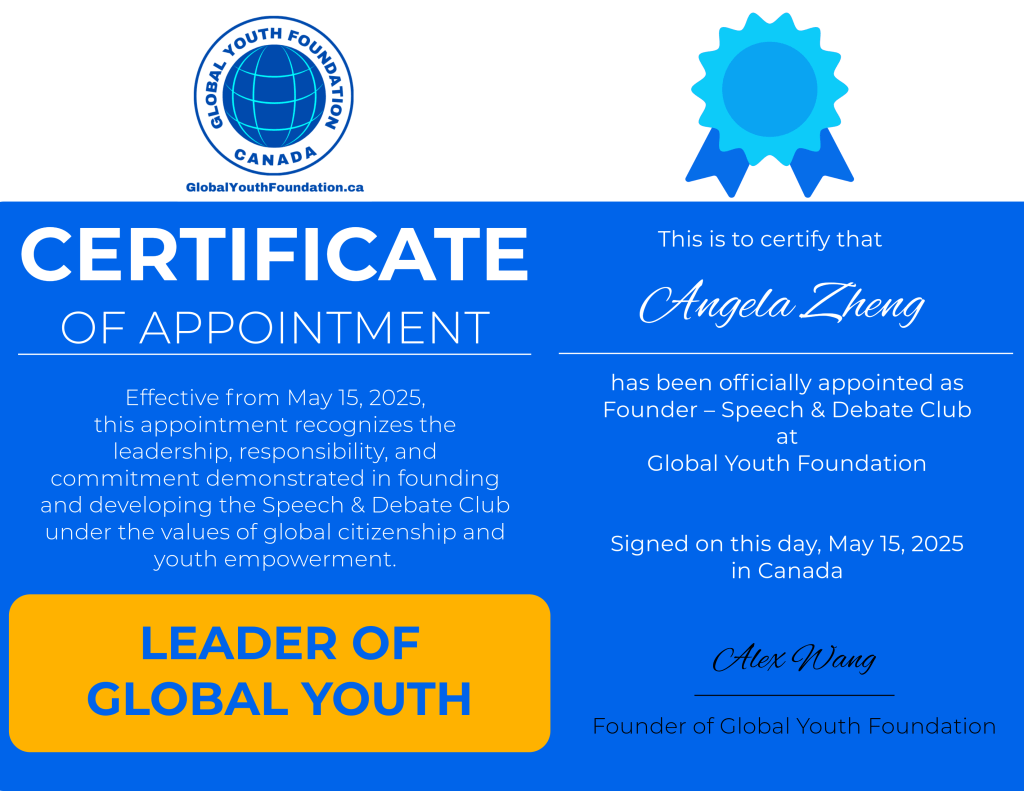 GLOBAL YOUTH FOUNDATION
CANADA

GlobalYouthFoundation.ca

CERTIFICATE
OF APPOINTMENT

Effective from May 15, 2025, this appointment recognizes the leadership, responsibility, and commitment demonstrated in founding and developing the Speech & Debate Club under the values of global citizenship and youth empowerment.

LEADER OF
GLOBAL YOUTH

This is to certify that

Angela Zheng

has been officially appointed as
Founder – Speech & Debate Club
at
Global Youth Foundation

Signed on this day, May 15, 2025
in Canada

Alex Wang

Founder of Global Youth Foundation